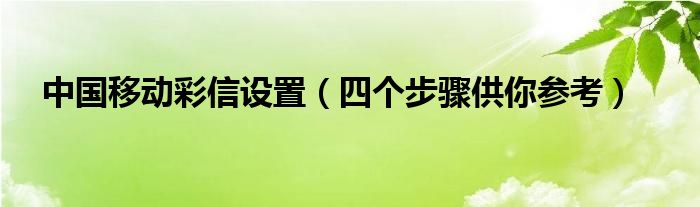 中国移动彩信设置（四个步骤供你参考）